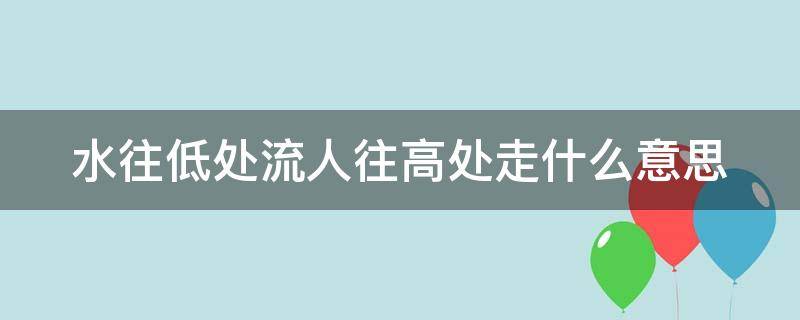 水往低处流人往高处走什么意思